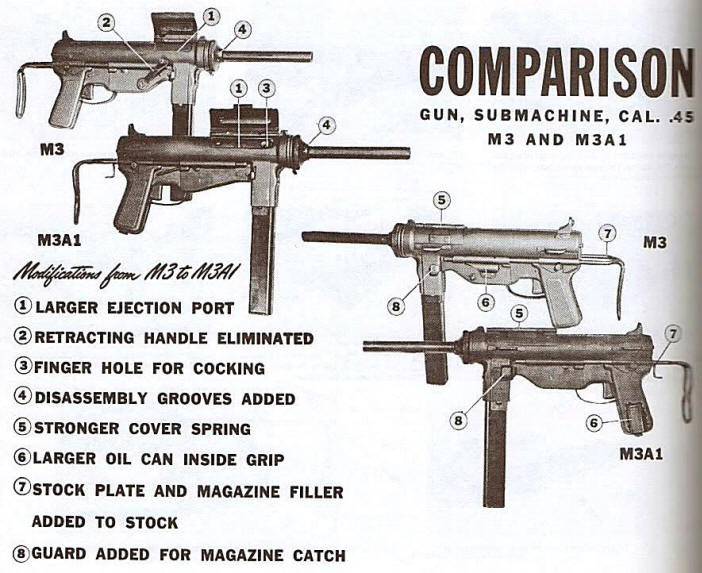 COMPARISON

GUN, SUBMACHINE, CAL. .45
M3 AND M3A1

2 1 4

M3

1 3 4

M3A1

5 7

M3

8 6

5 7

8 6

M3A1

Modifications from M3 to M3A1

① LARGER EJECTION PORT
② RETRACTING HANDLE ELIMINATED
③ FINGER HOLE FOR COCKING
④ DISASSEMBLY GROOVES ADDED
⑤ STRONGER COVER SPRING
⑥ LARGER OIL CAN INSIDE GRIP
⑦ STOCK PLATE AND MAGAZINE FILLER ADDED TO STOCK
⑧ GUARD ADDED FOR MAGAZINE CATCH